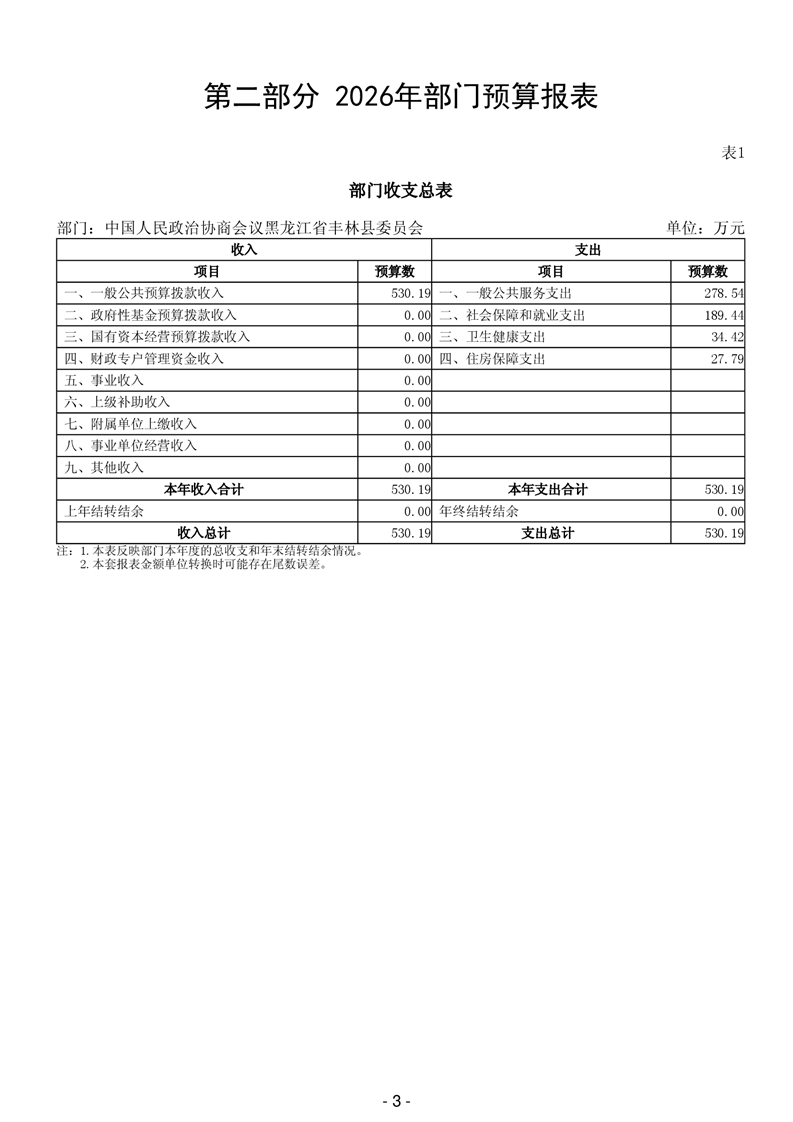 第二部分 2026年部门预算报表

表1

部门收支总表

部门：中国人民政治协商会议黑龙江省丰林县委员会　　单位：万元

| 收入 | | 支出 | |
|---|---|---|---|
| 项目 | 预算数 | 项目 | 预算数 |
| 一、一般公共预算拨款收入 | 530.19 | 一、一般公共服务支出 | 278.54 |
| 二、政府性基金预算拨款收入 | 0.00 | 二、社会保障和就业支出 | 189.44 |
| 三、国有资本经营预算拨款收入 | 0.00 | 三、卫生健康支出 | 34.42 |
| 四、财政专户管理资金收入 | 0.00 | 四、住房保障支出 | 27.79 |
| 五、事业收入 | 0.00 | | |
| 六、上级补助收入 | 0.00 | | |
| 七、附属单位上缴收入 | 0.00 | | |
| 八、事业单位经营收入 | 0.00 | | |
| 九、其他收入 | 0.00 | | |
| 本年收入合计 | 530.19 | 本年支出合计 | 530.19 |
| 上年结转结余 | 0.00 | 年终结转结余 | 0.00 |
| 收入总计 | 530.19 | 支出总计 | 530.19 |

注：1.本表反映部门本年度的总收支和年末结转结余情况。
2.本套报表金额单位转换时可能存在尾数误差。

- 3 -